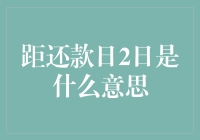 距还款日2日是什么意思